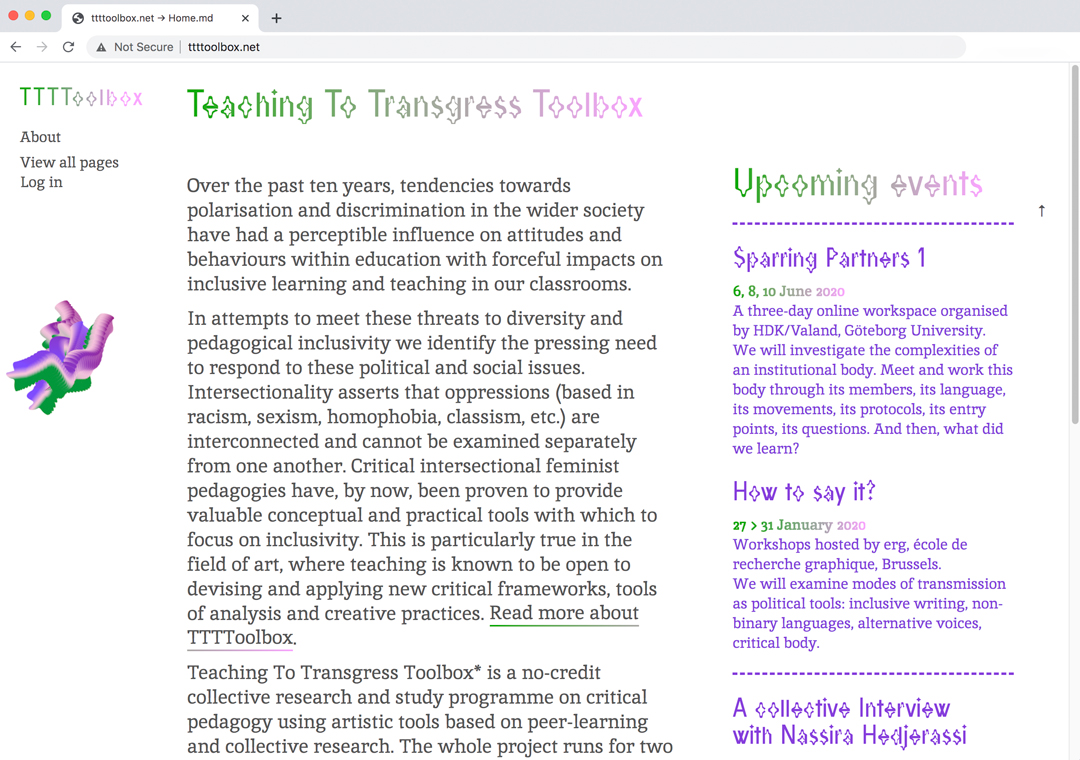 ttttoolbox.net → Home.md

Not Secure | ttttoolbox.net

TTTToolbox

About

View all pages

Log in

Teaching To Transgress Toolbox

Over the past ten years, tendencies towards polarisation and discrimination in the wider society have had a perceptible influence on attitudes and behaviours within education with forceful impacts on inclusive learning and teaching in our classrooms.

In attempts to meet these threats to diversity and pedagogical inclusivity we identify the pressing need to respond to these political and social issues. Intersectionality asserts that oppressions (based in racism, sexism, homophobia, classism, etc.) are interconnected and cannot be examined separately from one another. Critical intersectional feminist pedagogies have, by now, been proven to provide valuable conceptual and practical tools with which to focus on inclusivity. This is particularly true in the field of art, where teaching is known to be open to devising and applying new critical frameworks, tools of analysis and creative practices. Read more about TTTToolbox.

Teaching To Transgress Toolbox* is a no-credit collective research and study programme on critical pedagogy using artistic tools based on peer-learning and collective research. The whole project runs for two

Upcoming events

↑

Sparring Partners 1

6, 8, 10 June 2020

A three-day online workspace organised by HDK/Valand, Göteborg University. We will investigate the complexities of an institutional body. Meet and work this body through its members, its language, its movements, its protocols, its entry points, its questions. And then, what did we learn?

How to say it?

27 > 31 January 2020

Workshops hosted by erg, école de recherche graphique, Brussels. We will examine modes of transmission as political tools: inclusive writing, non-binary languages, alternative voices, critical body.

A collective Interview with Nassira Hedjerassi